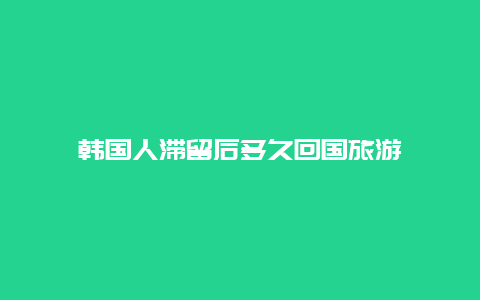 韩国人滞留后多久回国旅游